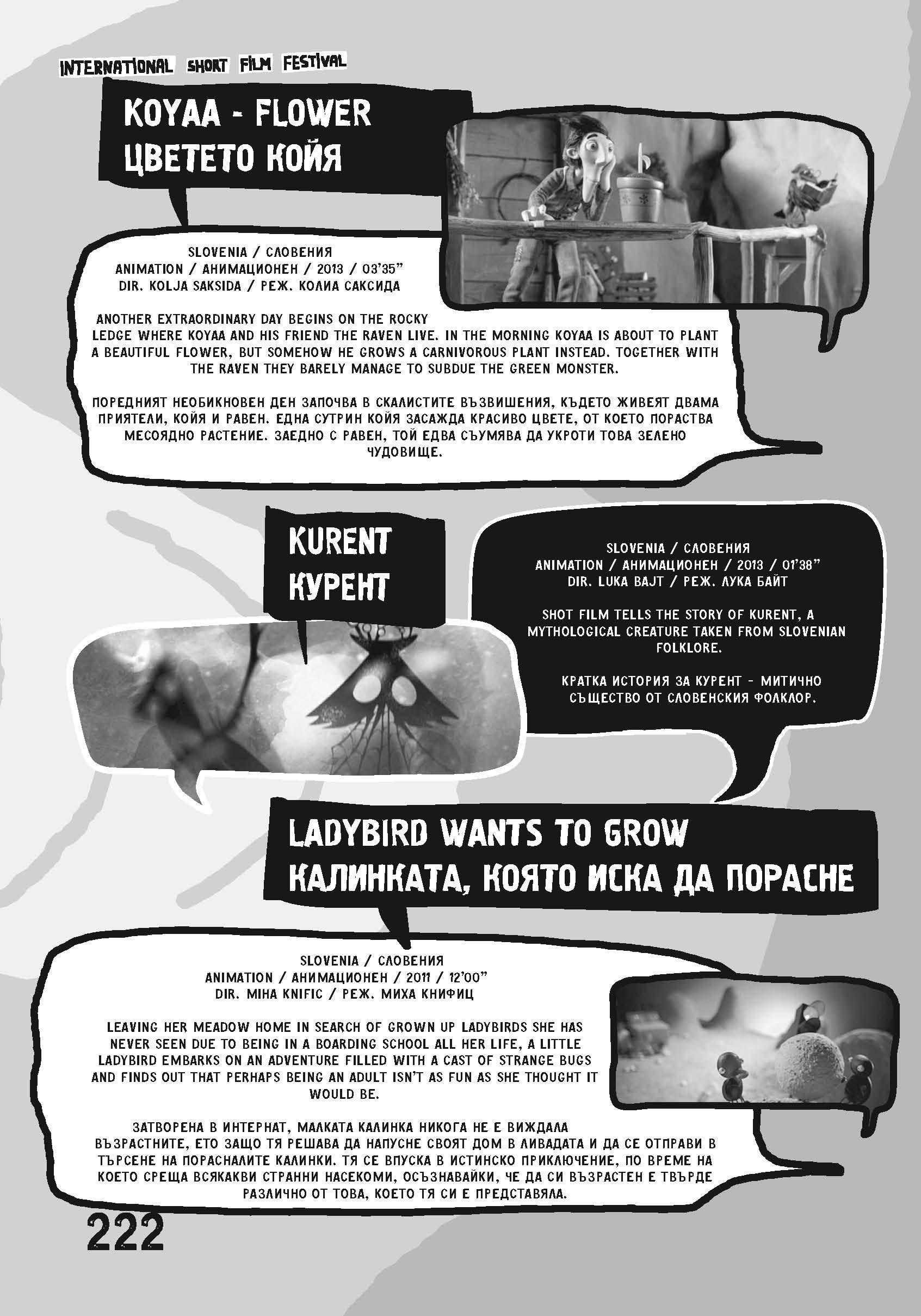 INTERNATIONAL SHORT FILM FESTIVAL

KOYAA - FLOWER
ЦВЕТЕТО КОЙЯ

SLOVENIA / СЛОВЕНИЯ
ANIMATION / АНИМАЦИОНЕН / 2013 / 03'35"
DIR. KOLJA SAKSIDA / РЕЖ. КОЛИА САКСИДА

ANOTHER EXTRAORDINARY DAY BEGINS ON THE ROCKY LEDGE WHERE KOYAA AND HIS FRIEND THE RAVEN LIVE. IN THE MORNING KOYAA IS ABOUT TO PLANT A BEAUTIFUL FLOWER, BUT SOMEHOW HE GROWS A CARNIVOROUS PLANT INSTEAD. TOGETHER WITH THE RAVEN THEY BARELY MANAGE TO SUBDUE THE GREEN MONSTER.

ПОРЕДНИЯТ НЕОБИКНОВЕН ДЕН ЗАПОЧВА В СКАЛИСТИТЕ ВЪЗВИШЕНИЯ, КЪДЕТО ЖИВЕЯТ ДВАМА ПРИЯТЕЛИ, КОЙЯ И РАВЕН. ЕДНА СУТРИН КОЙЯ ЗАСАЖДА КРАСИВО ЦВЕТЕ, ОТ КОЕТО ПОРАСТВА МЕСОЯДНО РАСТЕНИЕ. ЗАЕДНО С РАВЕН, ТОЙ ЕДВА СЪУМЯВА ДА УКРОТИ ТОВА ЗЕЛЕНО ЧУДОВИЩЕ.

KURENT
КУРЕНТ

SLOVENIA / СЛОВЕНИЯ
ANIMATION / АНИМАЦИОНЕН / 2013 / 01'38"
DIR. LUKA BAJT / РЕЖ. ЛУКА БАЙТ

SHOT FILM TELLS THE STORY OF KURENT, A MYTHOLOGICAL CREATURE TAKEN FROM SLOVENIAN FOLKLORE.

КРАТКА ИСТОРИЯ ЗА КУРЕНТ - МИТИЧНО СЪЩЕСТВО ОТ СЛОВЕНСКИЯ ФОЛКЛОР.

LADYBIRD WANTS TO GROW
КАЛИНКАТА, КОЯТО ИСКА ДА ПОРАСНЕ

SLOVENIA / СЛОВЕНИЯ
ANIMATION / АНИМАЦИОНЕН / 2011 / 12'00"
DIR. MIHA KNIFIC / РЕЖ. МИХА КНИФИЦ

LEAVING HER MEADOW HOME IN SEARCH OF GROWN UP LADYBIRDS SHE HAS NEVER SEEN DUE TO BEING IN A BOARDING SCHOOL ALL HER LIFE, A LITTLE LADYBIRD EMBARKS ON AN ADVENTURE FILLED WITH A CAST OF STRANGE BUGS AND FINDS OUT THAT PERHAPS BEING AN ADULT ISN'T AS FUN AS SHE THOUGHT IT WOULD BE.

ЗАТВОРЕНА В ИНТЕРНАТ, МАЛКАТА КАЛИНКА НИКОГА НЕ Е ВИЖДАЛА ВЪЗРАСТНИТЕ, ЕТО ЗАЩО ТЯ РЕШАВА ДА НАПУСНЕ СВОЯТ ДОМ В ЛИВАДАТА И ДА СЕ ОТПРАВИ В ТЪРСЕНЕ НА ПОРАСНАЛИТЕ КАЛИНКИ. ТЯ СЕ ВПУСКА В ИСТИНСКО ПРИКЛЮЧЕНИЕ, ПО ВРЕМЕ НА КОЕТО СРЕЩА ВСЯКАКВИ СТРАННИ НАСЕКОМИ, ОСЪЗНАВАЙКИ, ЧЕ ДА СИ ВЪЗРАСТЕН Е ТВЪРДЕ РАЗЛИЧНО ОТ ТОВА, КОЕТО ТЯ СИ Е ПРЕДСТАВЯЛА.

222